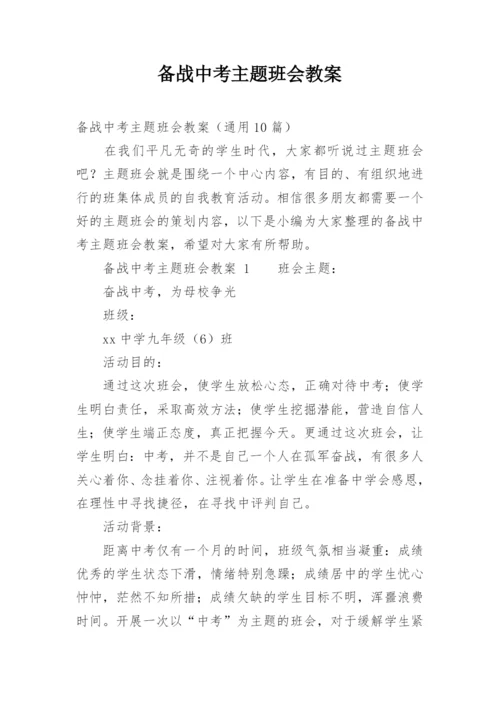 备战中考主题班会教案

备战中考主题班会教案（通用10篇）

在我们平凡无奇的学生时代，大家都听说过主题班会吧？主题班会就是围绕一个中心内容，有目的、有组织地进行的班集体成员的自我教育活动。相信很多朋友都需要一个好的主题班会的策划内容，以下是小编为大家整理的备战中考主题班会教案，希望对大家有所帮助。

备战中考主题班会教案 1　　班会主题：

奋战中考，为母校争光

班级：

xx 中学九年级（6）班

活动目的：

通过这次班会，使学生放松心态，正确对待中考；使学生明白责任，采取高效方法；使学生挖掘潜能，营造自信人生；使学生端正态度，真正把握今天。更通过这次班会，让学生明白：中考，并不是自己一个人在孤军奋战，有很多人关心着你、念挂着你、注视着你。让学生在准备中学会感恩，在理性中寻找捷径，在寻找中评判自己。

活动背景：

距离中考仅有一个月的时间，班级气氛相当凝重：成绩优秀的学生状态下滑，情绪特别急躁；成绩居中的学生忧心忡忡，茫然不知所措；成绩欠缺的学生目标不明，浑噩浪费时间。开展一次以“中考”为主题的班会，对于缓解学生紧